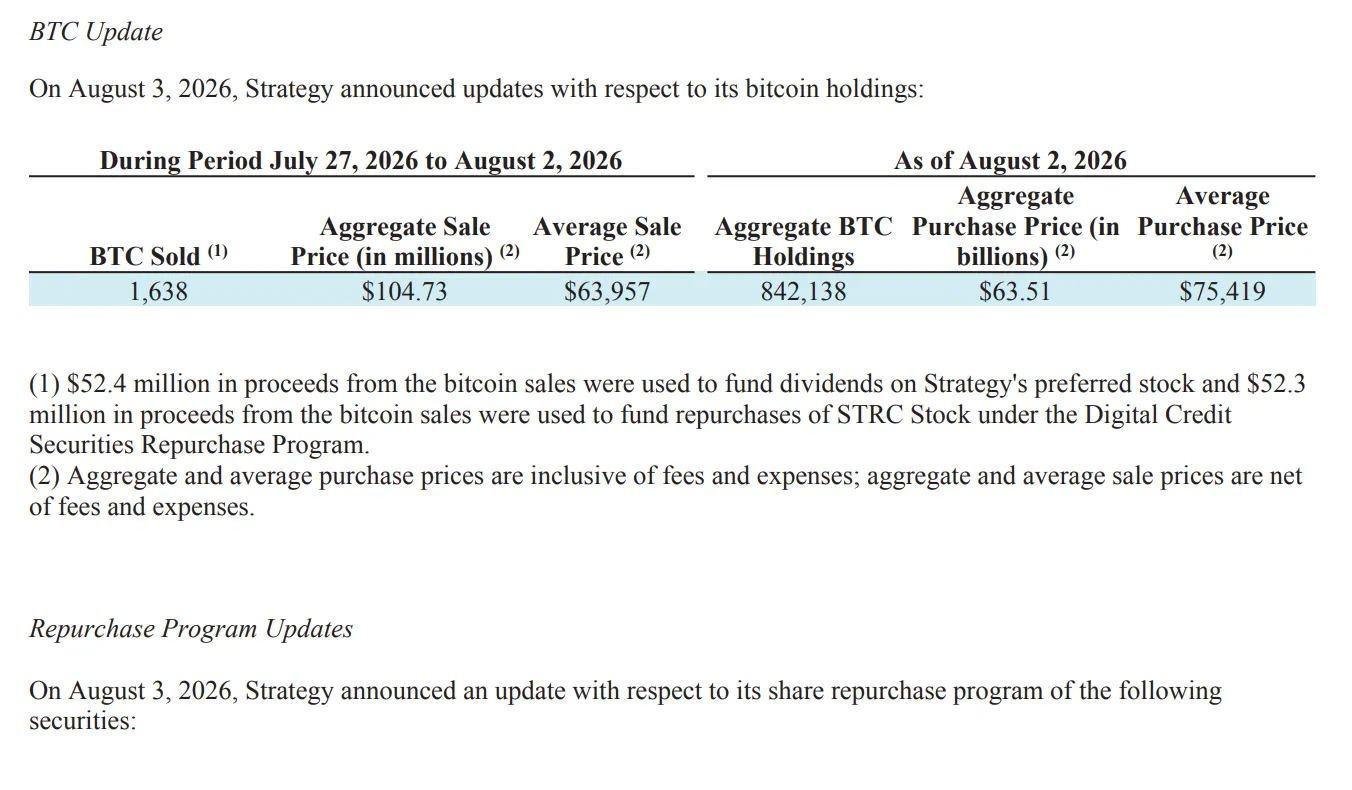 BTC Update

On August 3, 2026, Strategy announced updates with respect to its bitcoin holdings:

| During Period July 27, 2026 to August 2, 2026 | | | As of August 2, 2026 | | |
|---|---|---|---|---|---|
| BTC Sold $^{(1)}$ | Aggregate Sale Price (in millions) $^{(2)}$ | Average Sale Price $^{(2)}$ | Aggregate BTC Holdings | Aggregate Purchase Price (in billions) $^{(2)}$ | Average Purchase Price $^{(2)}$ |
| 1,638 | $104.73 | $63,957 | 842,138 | $63.51 | $75,419 |

(1) $52.4 million in proceeds from the bitcoin sales were used to fund dividends on Strategy's preferred stock and $52.3 million in proceeds from the bitcoin sales were used to fund repurchases of STRC Stock under the Digital Credit Securities Repurchase Program.
(2) Aggregate and average purchase prices are inclusive of fees and expenses; aggregate and average sale prices are net of fees and expenses.

Repurchase Program Updates

On August 3, 2026, Strategy announced an update with respect to its share repurchase program of the following securities: